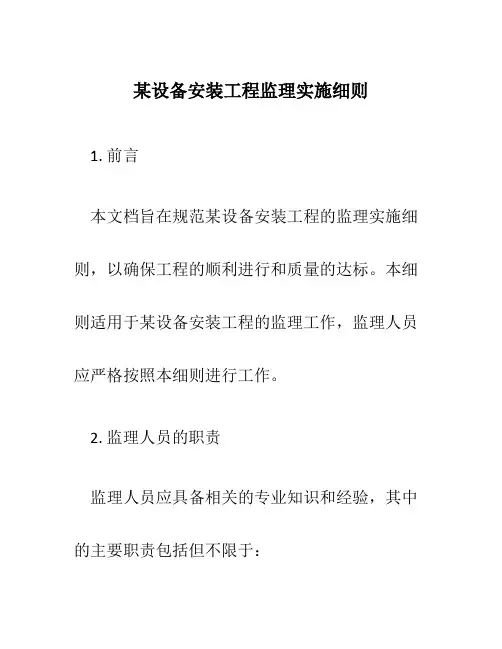 某设备安装工程监理实施细则

1. 前言

本文档旨在规范某设备安装工程的监理实施细则，以确保工程的顺利进行和质量的达标。本细则适用于某设备安装工程的监理工作，监理人员应严格按照本细则进行工作。

2. 监理人员的职责

监理人员应具备相关的专业知识和经验，其中的主要职责包括但不限于：